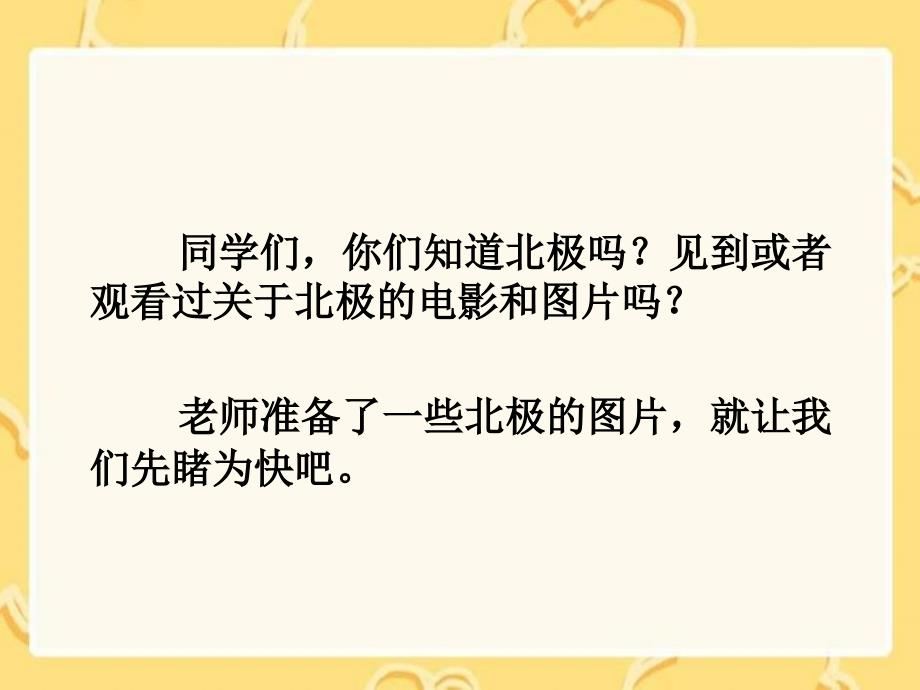 同学们，你们知道北极吗？见到或者观看过关于北极的电影和图片吗？

老师准备了一些北极的图片，就让我们先睹为快吧。